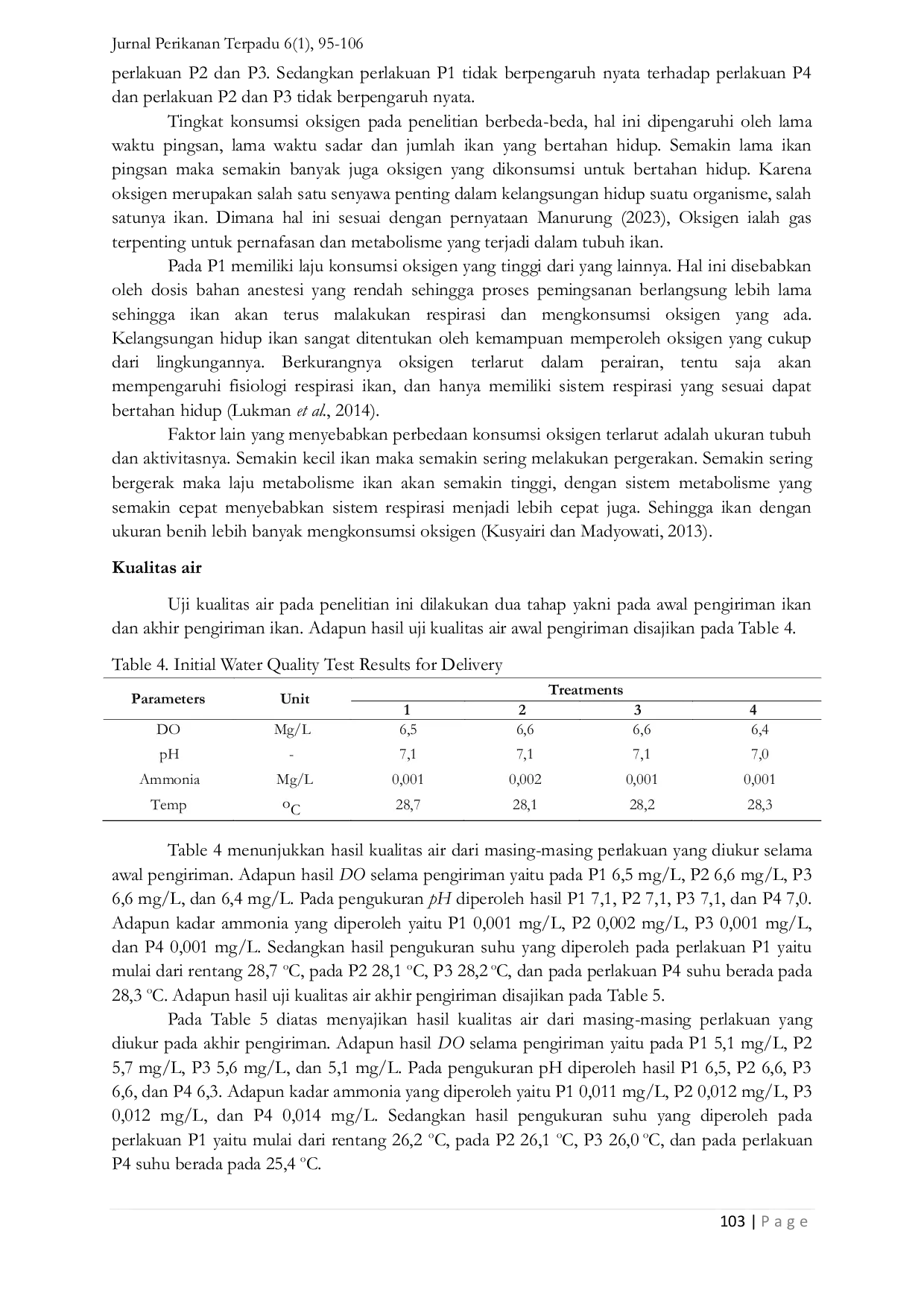 Jurnal Perikanan Terpadu 6(1), 95-106

perlakuan P2 dan P3. Sedangkan perlakuan P1 tidak berpengaruh nyata terhadap perlakuan P4 dan perlakuan P2 dan P3 tidak berpengaruh nyata.

Tingkat konsumsi oksigen pada penelitian berbeda-beda, hal ini dipengaruhi oleh lama waktu pingsan, lama waktu sadar dan jumlah ikan yang bertahan hidup. Semakin lama ikan pingsan maka semakin banyak juga oksigen yang dikonsumsi untuk bertahan hidup. Karena oksigen merupakan salah satu senyawa penting dalam kelangsungan hidup suatu organisme, salah satunya ikan. Dimana hal ini sesuai dengan pernyataan Manurung (2023), Oksigen ialah gas terpenting untuk pernafasan dan metabolisme yang terjadi dalam tubuh ikan.

Pada P1 memiliki laju konsumsi oksigen yang tinggi dari yang lainnya. Hal ini disebabkan oleh dosis bahan anestesi yang rendah sehingga proses pemingsanan berlangsung lebih lama sehingga ikan akan terus malakukan respirasi dan mengkonsumsi oksigen yang ada. Kelangsungan hidup ikan sangat ditentukan oleh kemampuan memperoleh oksigen yang cukup dari lingkungannya. Berkurangnya oksigen terlarut dalam perairan, tentu saja akan mempengaruhi fisiologi respirasi ikan, dan hanya memiliki sistem respirasi yang sesuai dapat bertahan hidup (Lukman et al., 2014).

Faktor lain yang menyebabkan perbedaan konsumsi oksigen terlarut adalah ukuran tubuh dan aktivitasnya. Semakin kecil ikan maka semakin sering melakukan pergerakan. Semakin sering bergerak maka laju metabolisme ikan akan semakin tinggi, dengan sistem metabolisme yang semakin cepat menyebabkan sistem respirasi menjadi lebih cepat juga. Sehingga ikan dengan ukuran benih lebih banyak mengkonsumsi oksigen (Kusyairi dan Madyowati, 2013).

Kualitas air

Uji kualitas air pada penelitian ini dilakukan dua tahap yakni pada awal pengiriman ikan dan akhir pengiriman ikan. Adapun hasil uji kualitas air awal pengiriman disajikan pada Table 4.

Table 4. Initial Water Quality Test Results for Delivery

| Parameters | Unit | Treatments | | | |
|---|---|---|---|---|---|
| | | 1 | 2 | 3 | 4 |
| DO | Mg/L | 6,5 | 6,6 | 6,6 | 6,4 |
| pH | - | 7,1 | 7,1 | 7,1 | 7,0 |
| Ammonia | Mg/L | 0,001 | 0,002 | 0,001 | 0,001 |
| Temp | °C | 28,7 | 28,1 | 28,2 | 28,3 |

Table 4 menunjukkan hasil kualitas air dari masing-masing perlakuan yang diukur selama awal pengiriman. Adapun hasil DO selama pengiriman yaitu pada P1 6,5 mg/L, P2 6,6 mg/L, P3 6,6 mg/L, dan 6,4 mg/L. Pada pengukuran pH diperoleh hasil P1 7,1, P2 7,1, P3 7,1, dan P4 7,0. Adapun kadar ammonia yang diperoleh yaitu P1 0,001 mg/L, P2 0,002 mg/L, P3 0,001 mg/L, dan P4 0,001 mg/L. Sedangkan hasil pengukuran suhu yang diperoleh pada perlakuan P1 yaitu mulai dari rentang 28,7 °C, pada P2 28,1 °C, P3 28,2 °C, dan pada perlakuan P4 suhu berada pada 28,3 °C. Adapun hasil uji kualitas air akhir pengiriman disajikan pada Table 5.

Pada Table 5 diatas menyajikan hasil kualitas air dari masing-masing perlakuan yang diukur pada akhir pengiriman. Adapun hasil DO selama pengiriman yaitu pada P1 5,1 mg/L, P2 5,7 mg/L, P3 5,6 mg/L, dan 5,1 mg/L. Pada pengukuran pH diperoleh hasil P1 6,5, P2 6,6, P3 6,6, dan P4 6,3. Adapun kadar ammonia yang diperoleh yaitu P1 0,011 mg/L, P2 0,012 mg/L, P3 0,012 mg/L, dan P4 0,014 mg/L. Sedangkan hasil pengukuran suhu yang diperoleh pada perlakuan P1 yaitu mulai dari rentang 26,2 °C, pada P2 26,1 °C, P3 26,0 °C, dan pada perlakuan P4 suhu berada pada 25,4 °C.

103 | P a g e